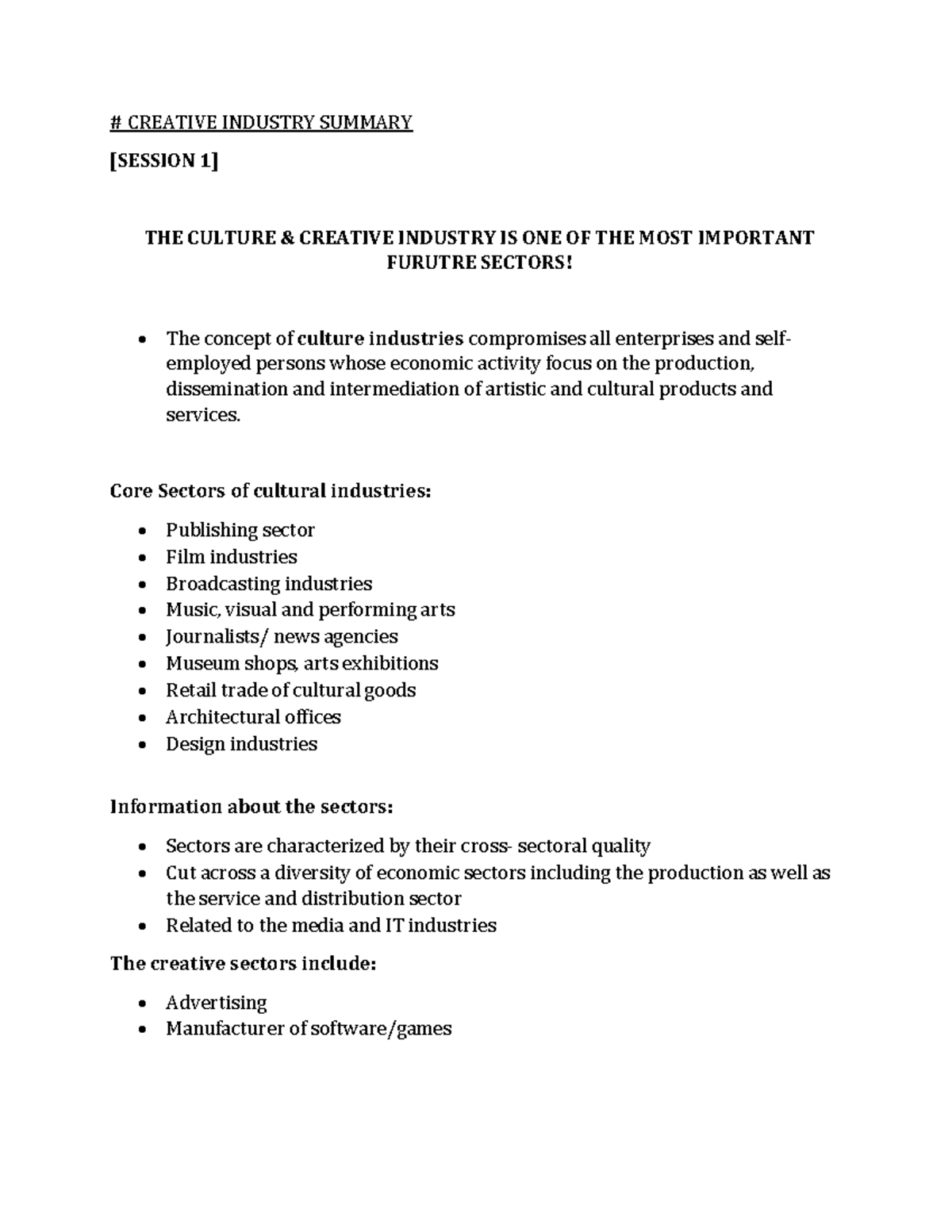 # CREATIVE INDUSTRY SUMMARY

[SESSION 1]

THE CULTURE & CREATIVE INDUSTRY IS ONE OF THE MOST IMPORTANT FURUTRE SECTORS!

• The concept of culture industries compromises all enterprises and self-employed persons whose economic activity focus on the production, dissemination and intermediation of artistic and cultural products and services.

Core Sectors of cultural industries:

• Publishing sector
• Film industries
• Broadcasting industries
• Music, visual and performing arts
• Journalists/ news agencies
• Museum shops, arts exhibitions
• Retail trade of cultural goods
• Architectural offices
• Design industries

Information about the sectors:

• Sectors are characterized by their cross- sectoral quality
• Cut across a diversity of economic sectors including the production as well as the service and distribution sector
• Related to the media and IT industries

The creative sectors include:

• Advertising
• Manufacturer of software/games